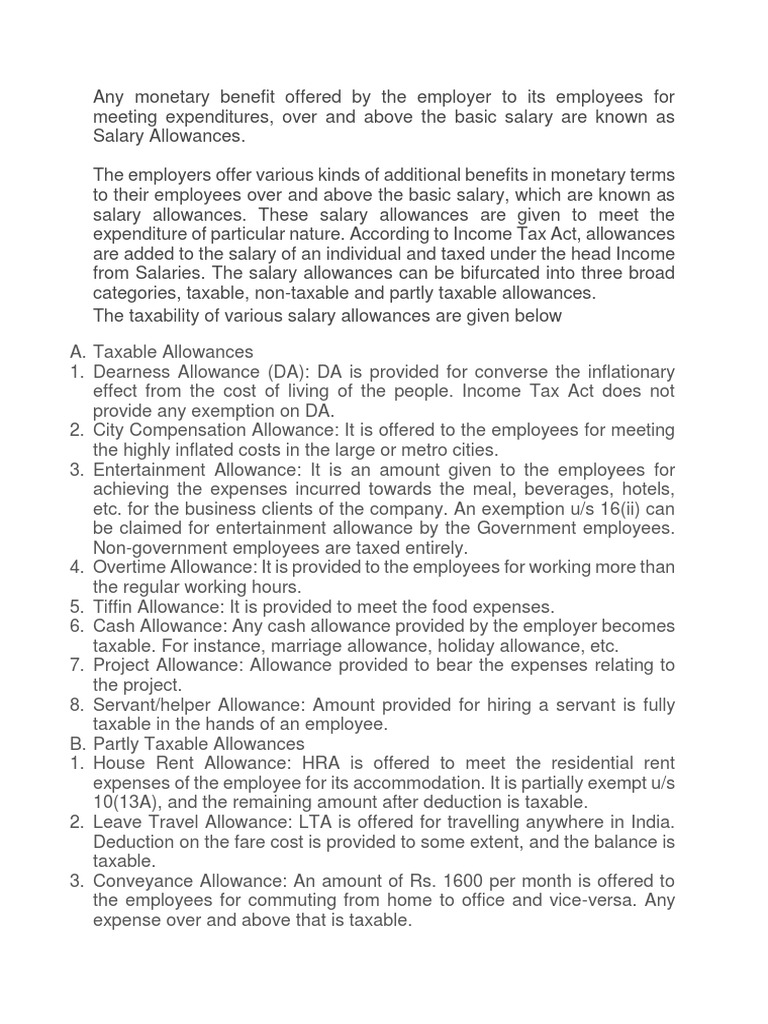 Any monetary benefit offered by the employer to its employees for meeting expenditures, over and above the basic salary are known as Salary Allowances.

The employers offer various kinds of additional benefits in monetary terms to their employees over and above the basic salary, which are known as salary allowances. These salary allowances are given to meet the expenditure of particular nature. According to Income Tax Act, allowances are added to the salary of an individual and taxed under the head Income from Salaries. The salary allowances can be bifurcated into three broad categories, taxable, non-taxable and partly taxable allowances.

The taxability of various salary allowances are given below

A. Taxable Allowances
1. Dearness Allowance (DA): DA is provided for converse the inflationary effect from the cost of living of the people. Income Tax Act does not provide any exemption on DA.
2. City Compensation Allowance: It is offered to the employees for meeting the highly inflated costs in the large or metro cities.
3. Entertainment Allowance: It is an amount given to the employees for achieving the expenses incurred towards the meal, beverages, hotels, etc. for the business clients of the company. An exemption u/s 16(ii) can be claimed for entertainment allowance by the Government employees. Non-government employees are taxed entirely.
4. Overtime Allowance: It is provided to the employees for working more than the regular working hours.
5. Tiffin Allowance: It is provided to meet the food expenses.
6. Cash Allowance: Any cash allowance provided by the employer becomes taxable. For instance, marriage allowance, holiday allowance, etc.
7. Project Allowance: Allowance provided to bear the expenses relating to the project.
8. Servant/helper Allowance: Amount provided for hiring a servant is fully taxable in the hands of an employee.
B. Partly Taxable Allowances
1. House Rent Allowance: HRA is offered to meet the residential rent expenses of the employee for its accommodation. It is partially exempt u/s 10(13A), and the remaining amount after deduction is taxable.
2. Leave Travel Allowance: LTA is offered for travelling anywhere in India. Deduction on the fare cost is provided to some extent, and the balance is taxable.
3. Conveyance Allowance: An amount of Rs. 1600 per month is offered to the employees for commuting from home to office and vice-versa. Any expense over and above that is taxable.